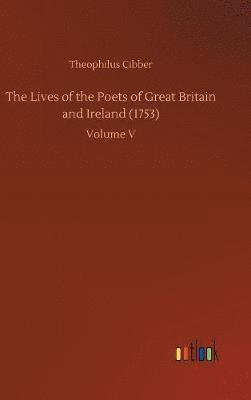 Theophilus Cibber

The Lives of the Poets of Great Britain and Ireland (1753)

Volume V

outlook